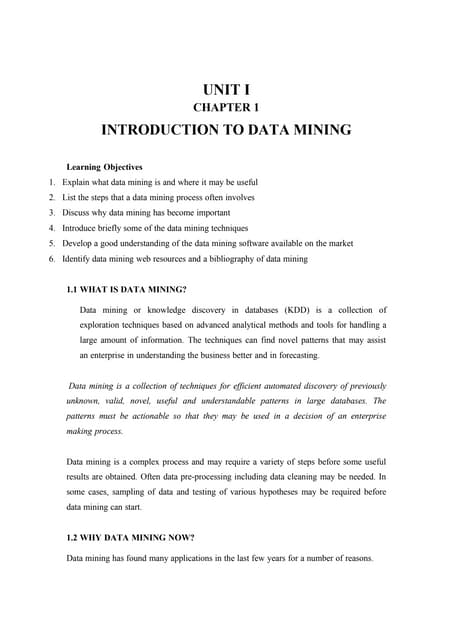 UNIT I
CHAPTER 1
INTRODUCTION TO DATA MINING

Learning Objectives
1. Explain what data mining is and where it may be useful
2. List the steps that a data mining process often involves
3. Discuss why data mining has become important
4. Introduce briefly some of the data mining techniques
5. Develop a good understanding of the data mining software available on the market
6. Identify data mining web resources and a bibliography of data mining

1.1 WHAT IS DATA MINING?

Data mining or knowledge discovery in databases (KDD) is a collection of exploration techniques based on advanced analytical methods and tools for handling a large amount of information. The techniques can find novel patterns that may assist an enterprise in understanding the business better and in forecasting.

Data mining is a collection of techniques for efficient automated discovery of previously unknown, valid, novel, useful and understandable patterns in large databases. The patterns must be actionable so that they may be used in a decision of an enterprise making process.

Data mining is a complex process and may require a variety of steps before some useful results are obtained. Often data pre-processing including data cleaning may be needed. In some cases, sampling of data and testing of various hypotheses may be required before data mining can start.

1.2 WHY DATA MINING NOW?

Data mining has found many applications in the last few years for a number of reasons.